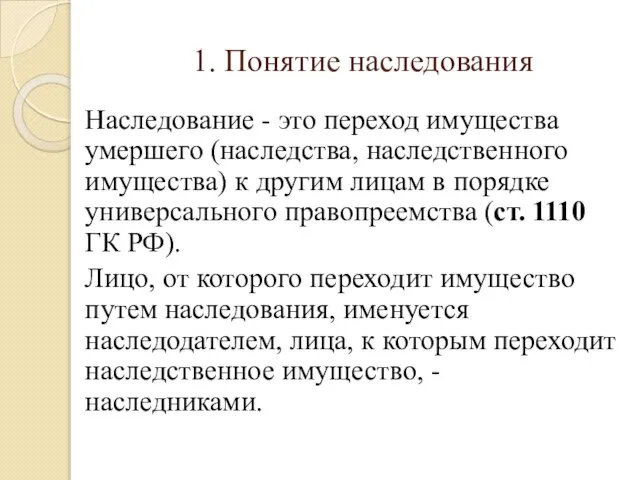 1. Понятие наследования

Наследование - это переход имущества умершего (наследства, наследственного имущества) к другим лицам в порядке универсального правопреемства (ст. 1110 ГК РФ).

Лицо, от которого переходит имущество путем наследования, именуется наследодателем, лица, к которым переходит наследственное имущество, - наследниками.